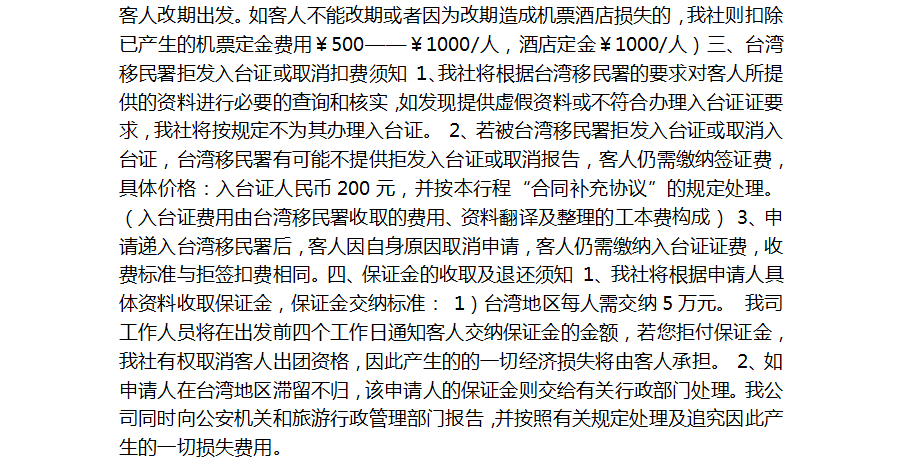 客人改期出发。如客人不能改期或者因为改期造成机票酒店损失的，我社则扣除已产生的机票定金费用￥500——￥1000/人，酒店定金￥1000/人）三、台湾移民署拒发入台证或取消扣费须知 1、我社将根据台湾移民署的要求对客人所提供的资料进行必要的查询和核实，如发现提供虚假资料或不符合办理入台证证要求，我社将按规定不为其办理入台证。 2、若被台湾移民署拒发入台证或取消入台证，台湾移民署有可能不提供拒发入台证或取消报告，客人仍需缴纳签证费，具体价格：入台证人民币200元，并按本行程“合同补充协议”的规定处理。（入台证费用由台湾移民署收取的费用、资料翻译及整理的工本费构成） 3、申请递入台湾移民署后，客人因自身原因取消申请，客人仍需缴纳入台证证费，收费标准与拒签扣费相同。四、保证金的收取及退还须知 1、我社将根据申请人具体资料收取保证金，保证金交纳标准： 1）台湾地区每人需交纳5万元。 我司工作人员将在出发前四个工作日通知客人交纳保证金的金额，若您拒付保证金，我社有权取消客人出团资格，因此产生的的一切经济损失将由客人承担。 2、如申请人在台湾地区滞留不归，该申请人的保证金则交给有关行政部门处理。我公司同时向公安机关和旅游行政管理部门报告，并按照有关规定处理及追究因此产生的一切损失费用。